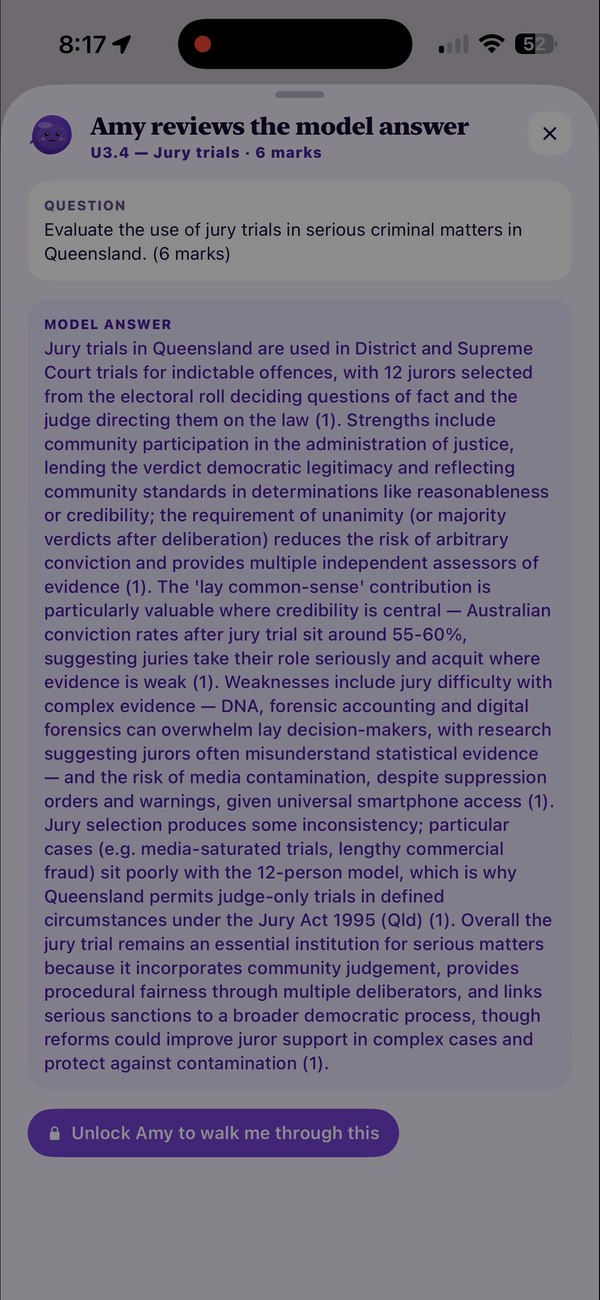 8:17 52

Amy reviews the model answer
U3.4 — Jury trials · 6 marks

×

QUESTION
Evaluate the use of jury trials in serious criminal matters in Queensland. (6 marks)

MODEL ANSWER
Jury trials in Queensland are used in District and Supreme Court trials for indictable offences, with 12 jurors selected from the electoral roll deciding questions of fact and the judge directing them on the law (1). Strengths include community participation in the administration of justice, lending the verdict democratic legitimacy and reflecting community standards in determinations like reasonableness or credibility; the requirement of unanimity (or majority verdicts after deliberation) reduces the risk of arbitrary conviction and provides multiple independent assessors of evidence (1). The 'lay common-sense' contribution is particularly valuable where credibility is central — Australian conviction rates after jury trial sit around 55-60%, suggesting juries take their role seriously and acquit where evidence is weak (1). Weaknesses include jury difficulty with complex evidence — DNA, forensic accounting and digital forensics can overwhelm lay decision-makers, with research suggesting jurors often misunderstand statistical evidence — and the risk of media contamination, despite suppression orders and warnings, given universal smartphone access (1). Jury selection produces some inconsistency; particular cases (e.g. media-saturated trials, lengthy commercial fraud) sit poorly with the 12-person model, which is why Queensland permits judge-only trials in defined circumstances under the Jury Act 1995 (Qld) (1). Overall the jury trial remains an essential institution for serious matters because it incorporates community judgement, provides procedural fairness through multiple deliberators, and links serious sanctions to a broader democratic process, though reforms could improve juror support in complex cases and protect against contamination (1).

Unlock Amy to walk me through this